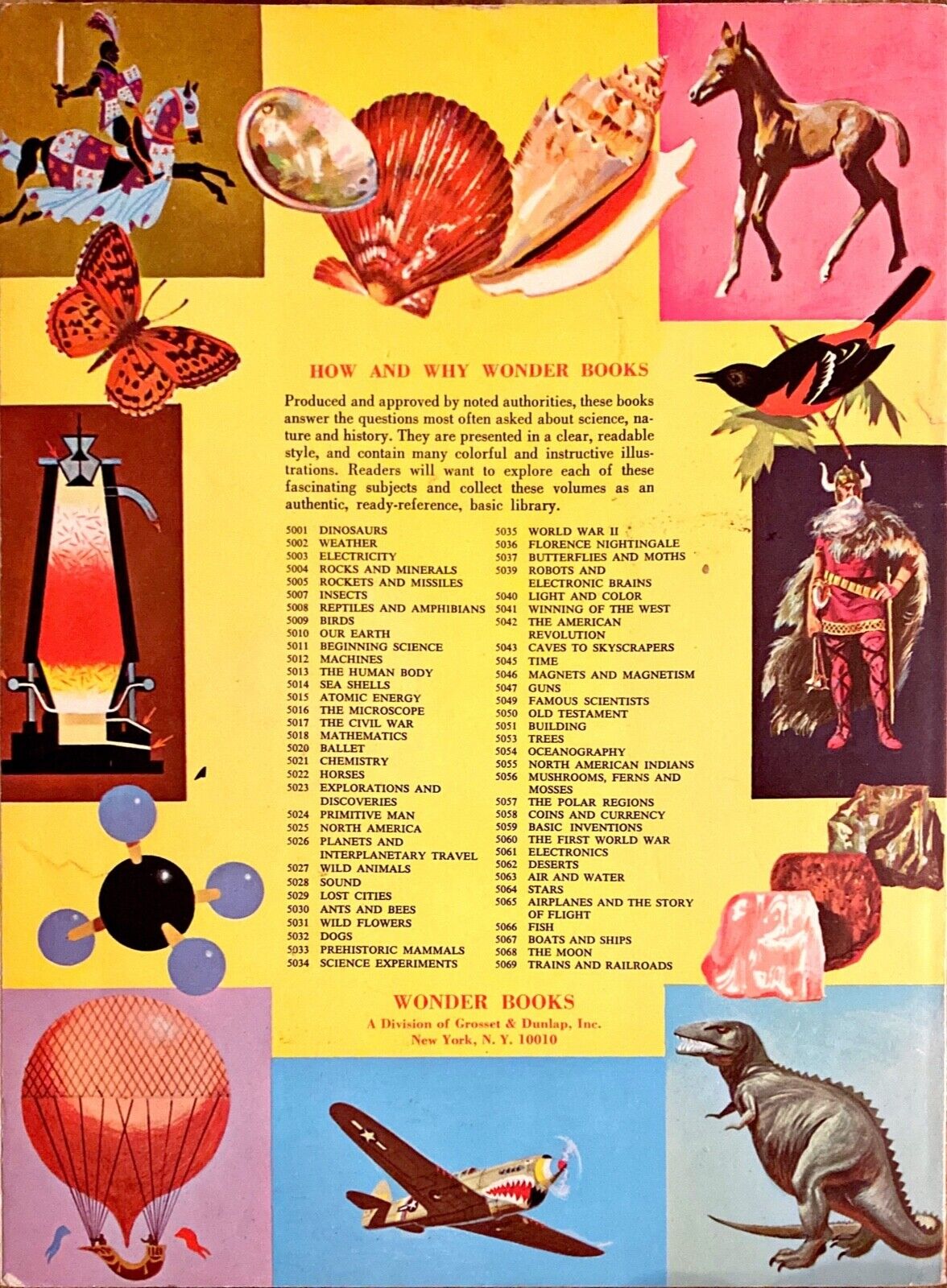 HOW AND WHY WONDER BOOKS

Produced and approved by noted authorities, these books answer the questions most often asked about science, nature and history. They are presented in a clear, readable style, and contain many colorful and instructive illustrations. Readers will want to explore each of these fascinating subjects and collect these volumes as an authentic, ready-reference, basic library.

5001 DINOSAURS
5002 WEATHER
5003 ELECTRICITY
5004 ROCKS AND MINERALS
5005 ROCKETS AND MISSILES
5007 INSECTS
5008 REPTILES AND AMPHIBIANS
5009 BIRDS
5010 OUR EARTH
5011 BEGINNING SCIENCE
5012 MACHINES
5013 THE HUMAN BODY
5014 SEA SHELLS
5015 ATOMIC ENERGY
5016 THE MICROSCOPE
5017 THE CIVIL WAR
5018 MATHEMATICS
5020 BALLET
5021 CHEMISTRY
5022 HORSES
5023 EXPLORATIONS AND DISCOVERIES
5024 PRIMITIVE MAN
5025 NORTH AMERICA
5026 PLANETS AND INTERPLANETARY TRAVEL
5027 WILD ANIMALS
5028 SOUND
5029 LOST CITIES
5030 ANTS AND BEES
5031 WILD FLOWERS
5032 DOGS
5033 PREHISTORIC MAMMALS
5034 SCIENCE EXPERIMENTS

5035 WORLD WAR II
5036 FLORENCE NIGHTINGALE
5037 BUTTERFLIES AND MOTHS
5039 ROBOTS AND ELECTRONIC BRAINS
5040 LIGHT AND COLOR
5041 WINNING OF THE WEST
5042 THE AMERICAN REVOLUTION
5043 CAVES TO SKYSCRAPERS
5045 TIME
5046 MAGNETS AND MAGNETISM
5047 GUNS
5049 FAMOUS SCIENTISTS
5050 OLD TESTAMENT
5051 BUILDING
5053 TREES
5054 OCEANOGRAPHY
5055 NORTH AMERICAN INDIANS
5056 MUSHROOMS, FERNS AND MOSSES
5057 THE POLAR REGIONS
5058 COINS AND CURRENCY
5059 BASIC INVENTIONS
5060 THE FIRST WORLD WAR
5061 ELECTRONICS
5062 DESERTS
5063 AIR AND WATER
5064 STARS
5065 AIRPLANES AND THE STORY OF FLIGHT
5066 FISH
5067 BOATS AND SHIPS
5068 THE MOON
5069 TRAINS AND RAILROADS

WONDER BOOKS
A Division of Grosset & Dunlap, Inc.
New York, N. Y. 10010